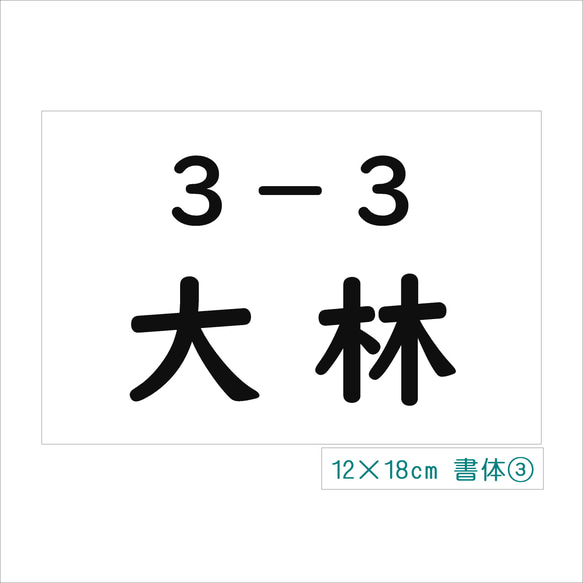 3－3
大林

12×18cm 書体③